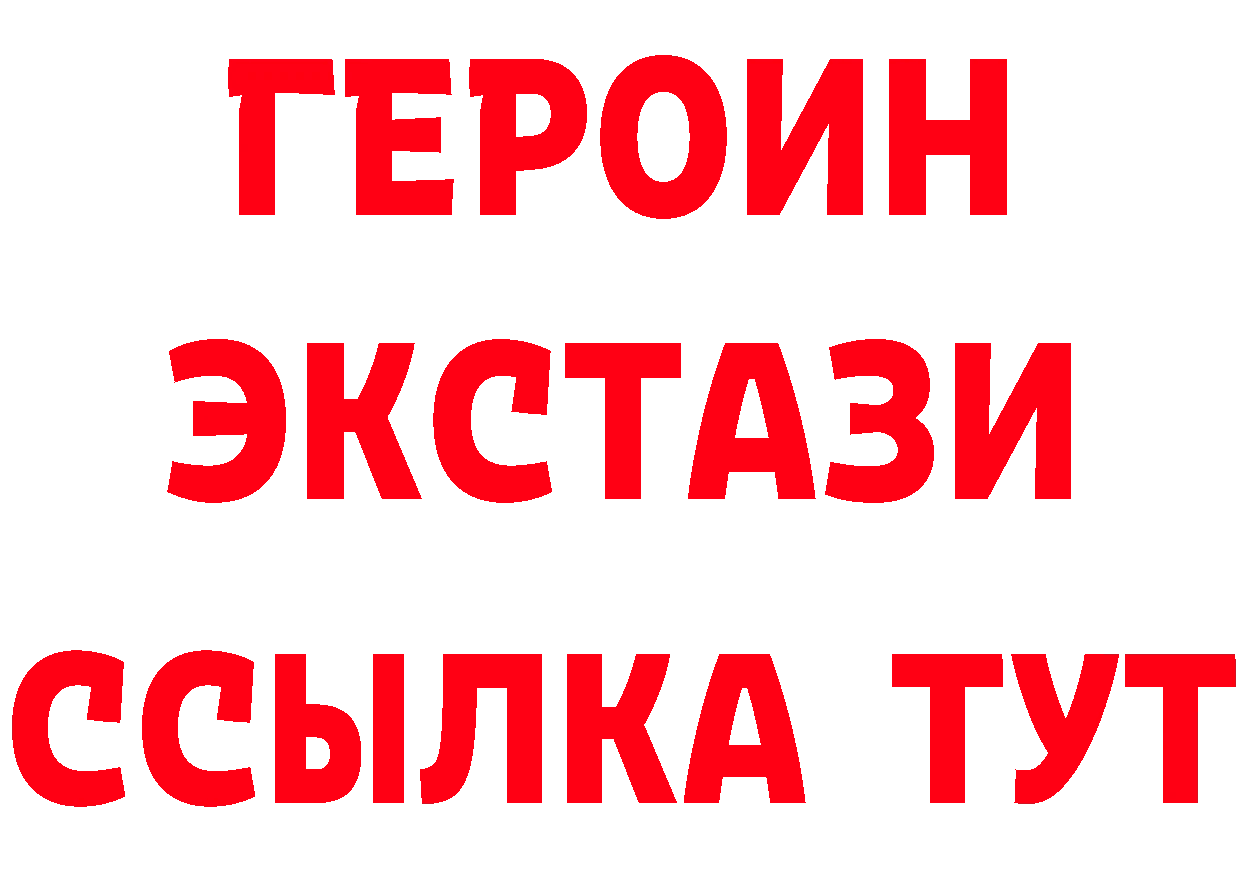 ГЕРОИН
ЭКСТАЗИ
ССЫЛКА ТУТ